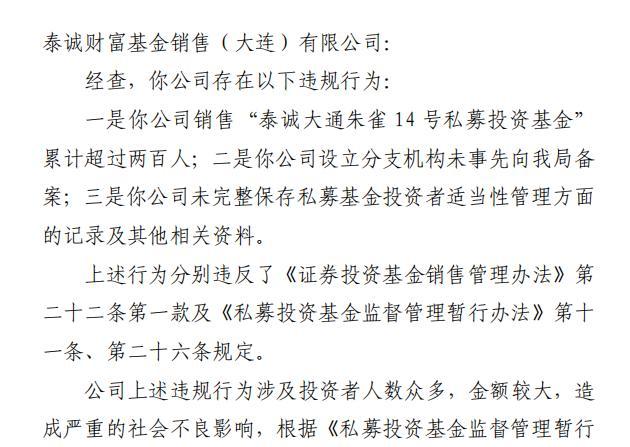 泰诚财富基金销售（大连）有限公司:

经查，你公司存在以下违规行为:

一是你公司销售“泰诚大通朱雀14号私募投资基金”累计超过两百人；二是你公司设立分支机构未事先向我局备案；三是你公司未完整保存私募基金投资者适当性管理方面的记录及其他相关资料。

上述行为分别违反了《证券投资基金销售管理办法》第二十二条第一款及《私募投资基金监督管理暂行办法》第十一条、第二十六条规定。

公司上述违规行为涉及投资者人数众多，金额较大，造成严重的社会不良影响，根据《私募投资基金监督管理暂行